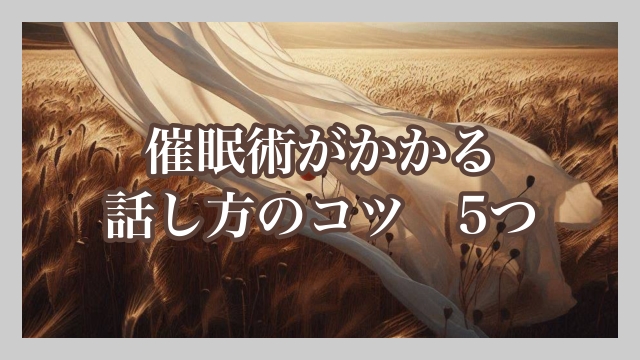 催眠術がかかる
話し方のコツ　5つ